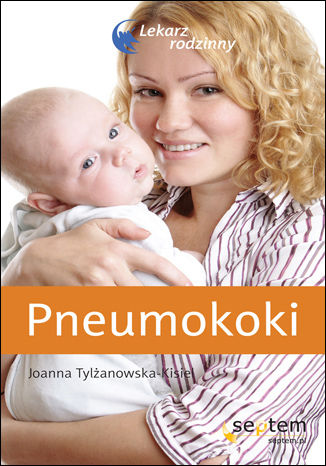 Lekarz rodzinny

Pneumokoki

Joanna Tylżanowska-Kisiel

septem
septem.pl